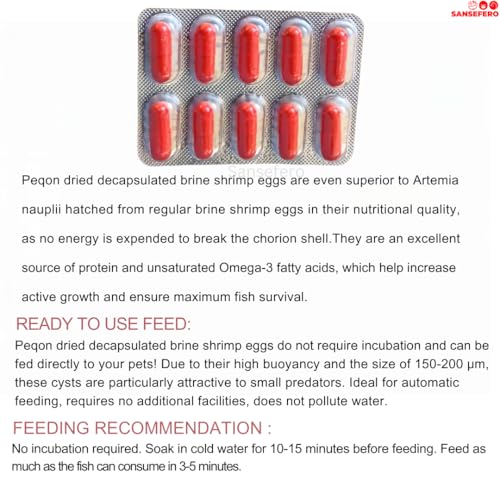 SANSEFERO

Sansefero

Peqon dried decapsulated brine shrimp eggs are even superior to Artemia nauplii hatched from regular brine shrimp eggs in their nutritional quality, as no energy is expended to break the chorion shell.They are an excellent source of protein and unsaturated Omega-3 fatty acids, which help increase active growth and ensure maximum fish survival.

READY TO USE FEED:

Peqon dried decapsulated brine shrimp eggs do not require incubation and can be fed directly to your pets! Due to their high buoyancy and the size of 150-200 μm, these cysts are particularly attractive to small predators. Ideal for automatic feeding, requires no additional facilities, does not pollute water.

FEEDING RECOMMENDATION :

No incubation required. Soak in cold water for 10-15 minutes before feeding. Feed as much as the fish can consume in 3-5 minutes.